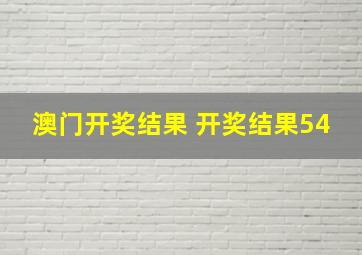 澳门开奖结果 开奖结果54